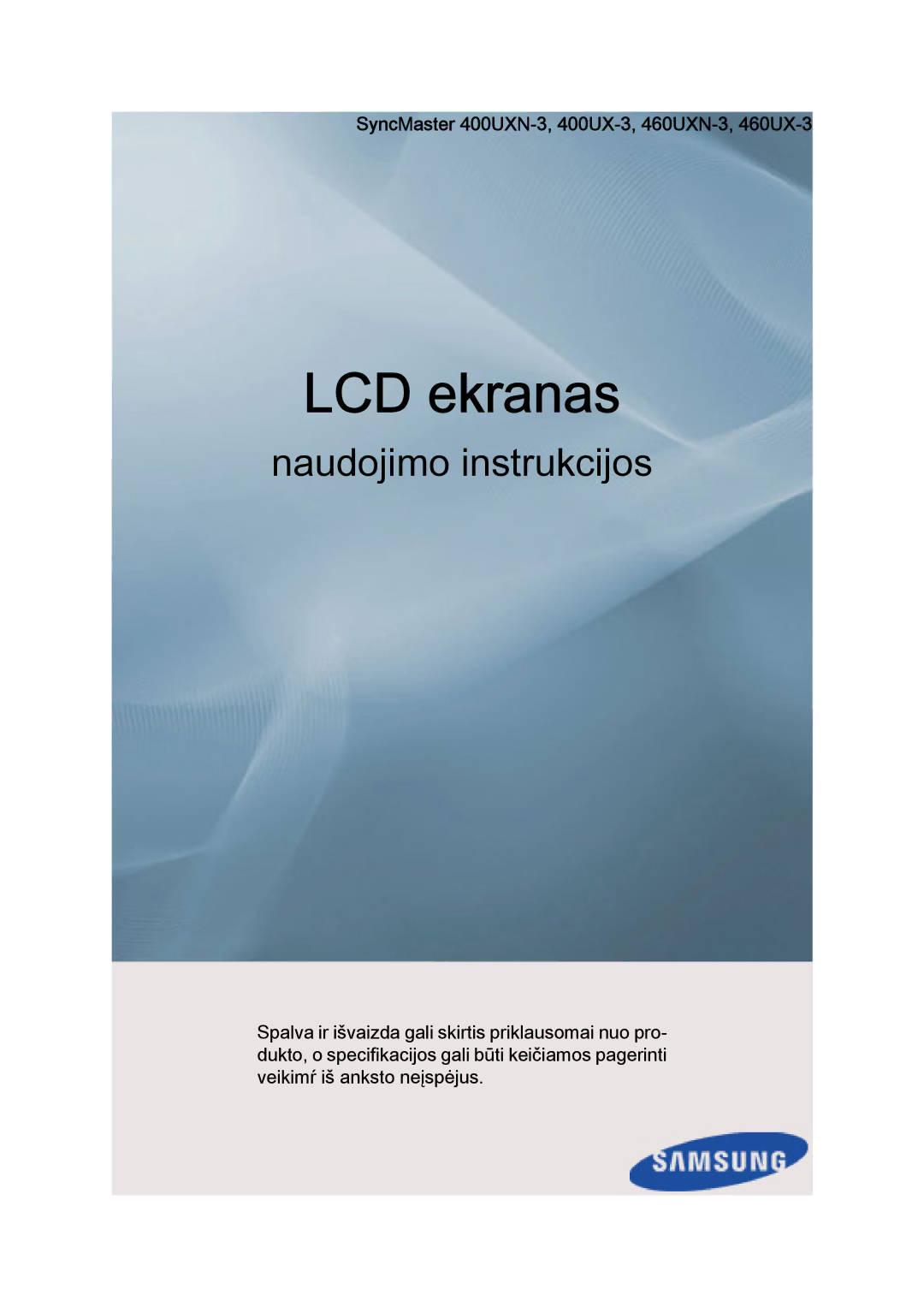 SyncMaster 400UXN-3, 400UX-3, 460UXN-3, 460UX-3

LCD ekranas

naudojimo instrukcijos

Spalva ir išvaizda gali skirtis priklausomai nuo produkto, o specifikacijos gali būti keičiamos pagerinti veikimŕ iš anksto neįspėjus.

SAMSUNG